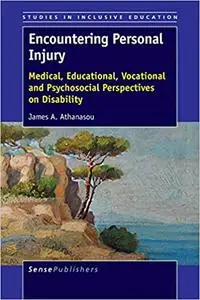 STUDIES IN INCLUSIVE EDUCATION

Encountering Personal Injury

Medical, Educational, Vocational and Psychosocial Perspectives on Disability

James A. Athanasou

SensePublishers